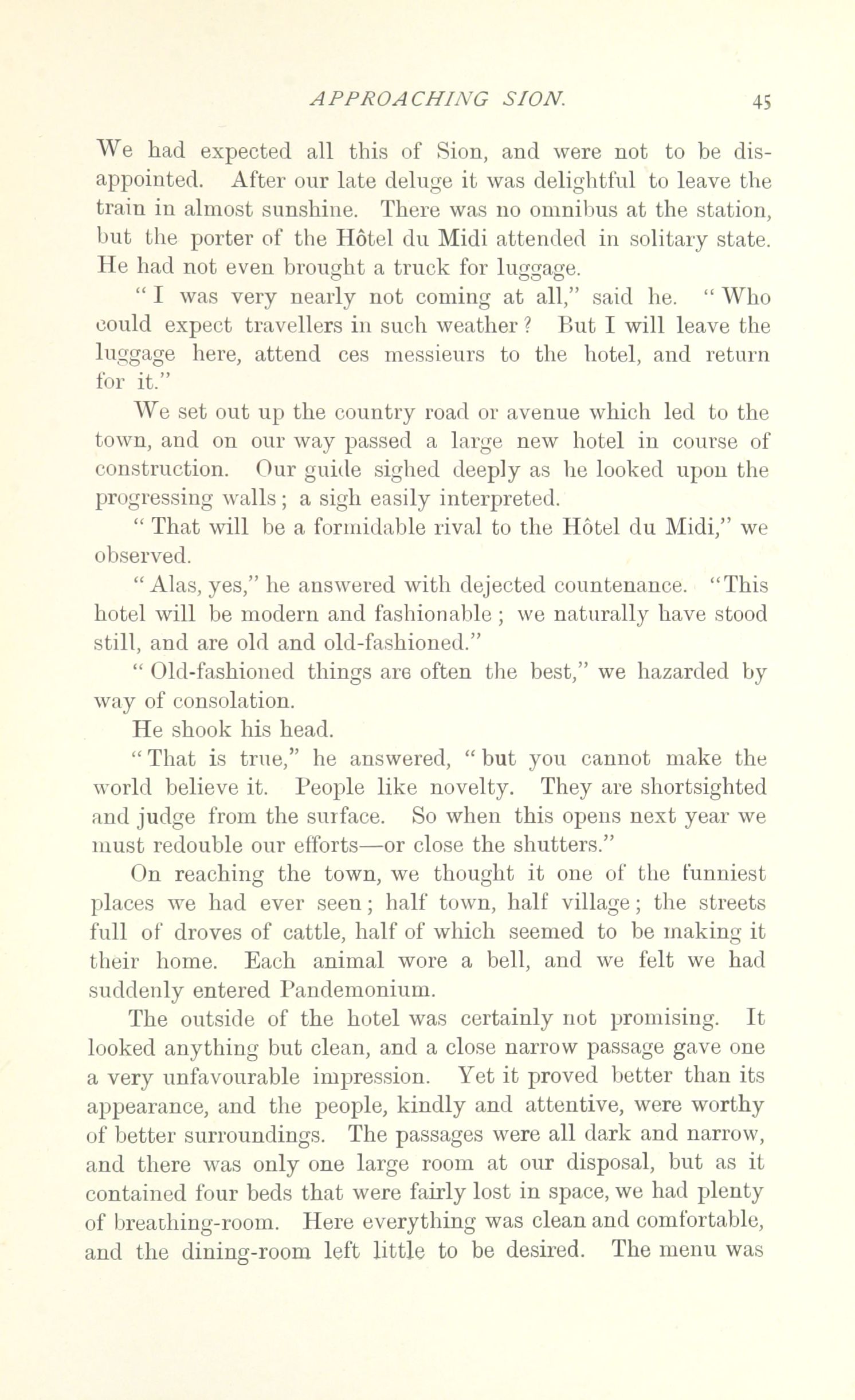 APPROACHING SION. 45

We had expected all this of Sion, and were not to be disappointed. After our late deluge it was delightful to leave the train in almost sunshine. There was no omnibus at the station, but the porter of the Hôtel du Midi attended in solitary state. He had not even brought a truck for luggage.

"I was very nearly not coming at all," said he. "Who could expect travellers in such weather? But I will leave the luggage here, attend ces messieurs to the hotel, and return for it."

We set out up the country road or avenue which led to the town, and on our way passed a large new hotel in course of construction. Our guide sighed deeply as he looked upon the progressing walls; a sigh easily interpreted.

"That will be a formidable rival to the Hôtel du Midi," we observed.

"Alas, yes," he answered with dejected countenance. "This hotel will be modern and fashionable; we naturally have stood still, and are old and old-fashioned."

"Old-fashioned things are often the best," we hazarded by way of consolation.

He shook his head.

"That is true," he answered, "but you cannot make the world believe it. People like novelty. They are shortsighted and judge from the surface. So when this opens next year we must redouble our efforts—or close the shutters."

On reaching the town, we thought it one of the funniest places we had ever seen; half town, half village; the streets full of droves of cattle, half of which seemed to be making it their home. Each animal wore a bell, and we felt we had suddenly entered Pandemonium.

The outside of the hotel was certainly not promising. It looked anything but clean, and a close narrow passage gave one a very unfavourable impression. Yet it proved better than its appearance, and the people, kindly and attentive, were worthy of better surroundings. The passages were all dark and narrow, and there was only one large room at our disposal, but as it contained four beds that were fairly lost in space, we had plenty of breathing-room. Here everything was clean and comfortable, and the dining-room left little to be desired. The menu was